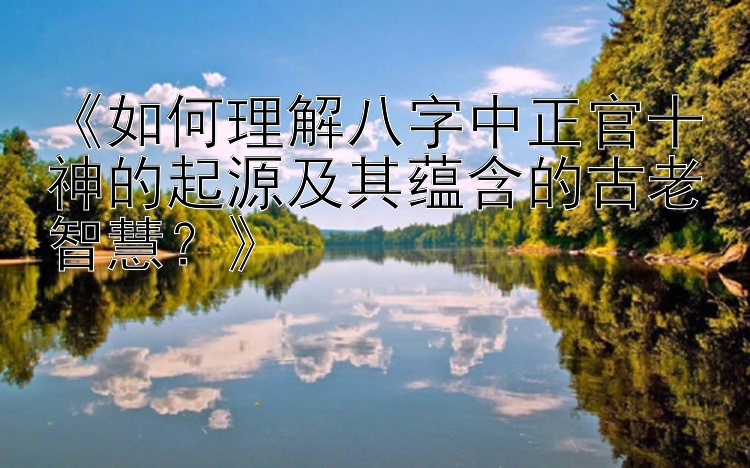 《如何理解八字中正官十神的起源及其蕴含的古老智慧？》